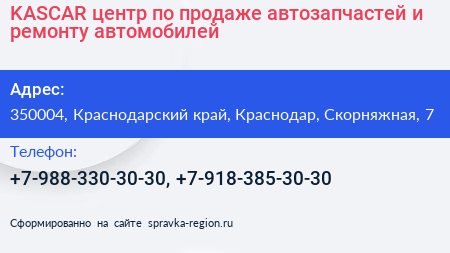 KASCAR центр по продаже автозапчастей и ремонту автомобилей

Адрес:

350004, Краснодарский край, Краснодар, Скорняжная, 7

Телефон:

+7-988-330-30-30, +7-918-385-30-30

Сформированно на сайте spravka-region.ru